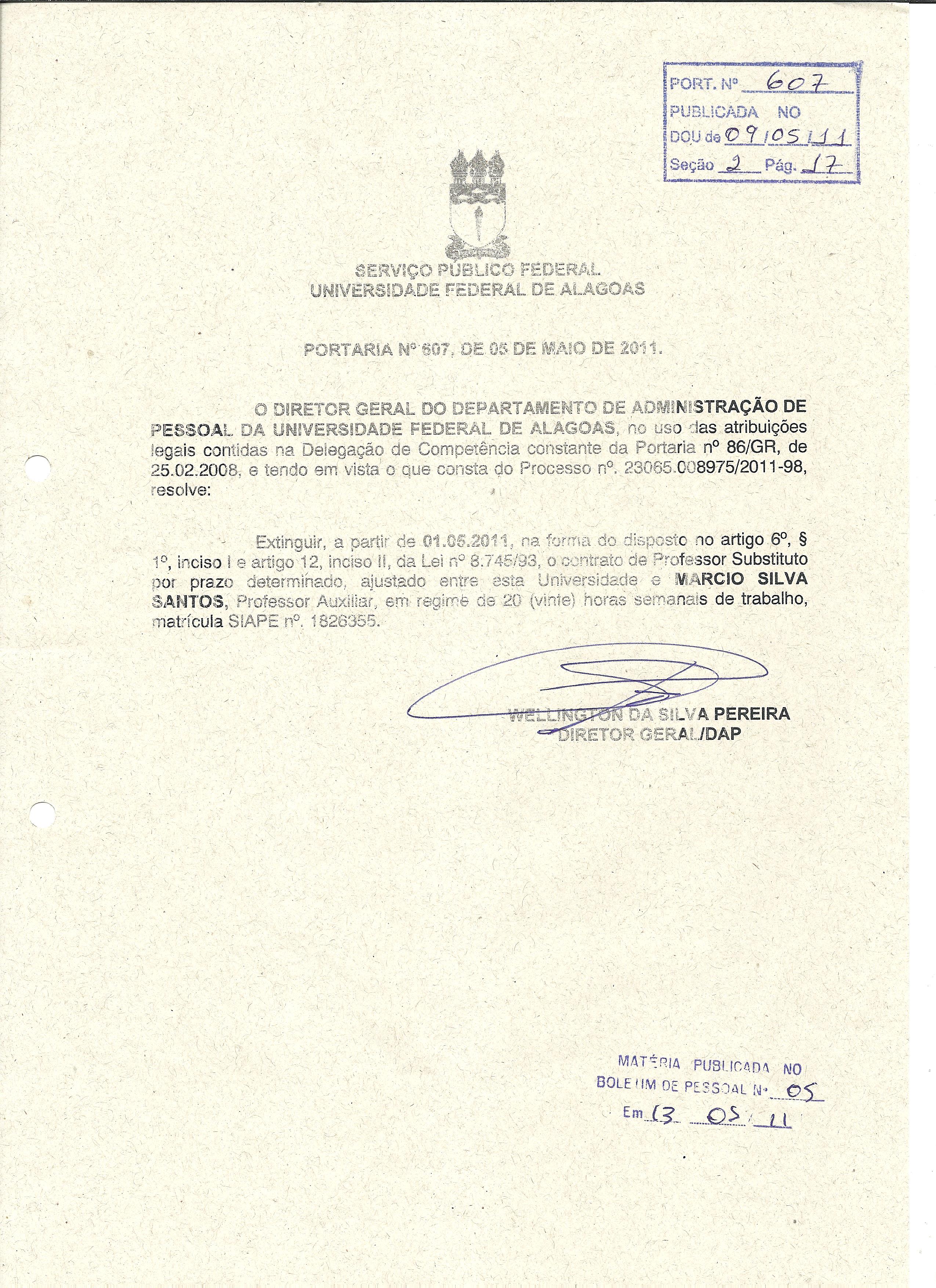 PORT. Nº 607
PUBLICADA NO
DOU de 09/05/11
Seção 2 Pág. 17

SERVIÇO PÚBLICO FEDERAL
UNIVERSIDADE FEDERAL DE ALAGOAS

PORTARIA Nº 607, DE 05 DE MAIO DE 2011.

O DIRETOR GERAL DO DEPARTAMENTO DE ADMINISTRAÇÃO DE PESSOAL DA UNIVERSIDADE FEDERAL DE ALAGOAS, no uso das atribuições legais contidas na Delegação de Competência constante da Portaria nº 86/GR, de 25.02.2008, e tendo em vista o que consta do Processo nº. 23065.008975/2011-98, resolve:

Extinguir, a partir de 01.05.2011, na forma do disposto no artigo 6º, § 1º, inciso I e artigo 12, inciso II, da Lei nº 8.745/93, o contrato de Professor Substituto por prazo determinado, ajustado entre esta Universidade e MARCIO SILVA SANTOS, Professor Auxiliar, em regime de 20 (vinte) horas semanais de trabalho, matrícula SIAPE nº. 1826355.

WELLINGTON DA SILVA PEREIRA
DIRETOR GERAL/DAP

MATÉRIA PUBLICADA NO
BOLETIM DE PESSOAL Nº 05
Em 13 05 11